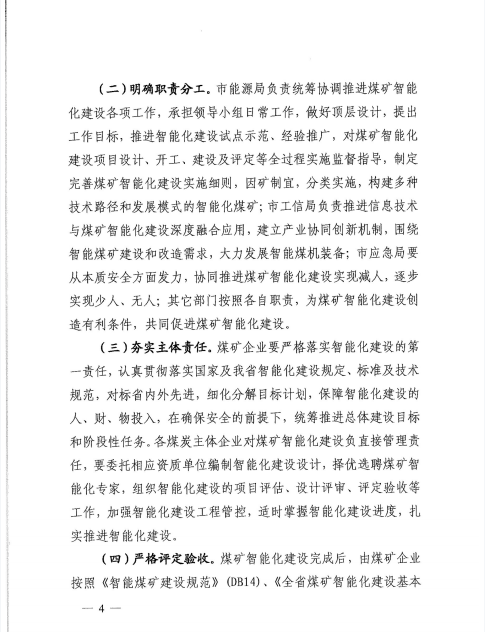 （二）明确职责分工。市能源局负责统筹协调推进煤矿智能化建设各项工作，承担领导小组日常工作，做好顶层设计，提出工作目标，推进智能化建设试点示范、经验推广，对煤矿智能化建设项目设计、开工、建设及评定等全过程实施监督指导，制定完善煤矿智能化建设实施细则，因矿制宜，分类实施，构建多种技术路径和发展模式的智能化煤矿；市工信局负责推进信息技术与煤矿智能化建设深度融合应用，建立产业协同创新机制，围绕智能煤矿建设和改造需求，大力发展智能煤机装备；市应急局要从本质安全方面发力，协同推进煤矿智能化建设实现减人，逐步实现少人、无人；其它部门按照各自职责，为煤矿智能化建设创造有利条件，共同促进煤矿智能化建设。

（三）夯实主体责任。煤矿企业要严格落实智能化建设的第一责任，认真贯彻落实国家及我省智能化建设规定、标准及技术规范，对标省内外先进，细化分解目标计划，保障智能化建设的人、财、物投入，在确保安全的前提下，统筹推进总体建设目标和阶段性任务。各煤炭主体企业对煤矿智能化建设负直接管理责任，要委托相应资质单位编制智能化建设设计，择优选聘煤矿智能化专家，组织智能化建设的项目评估、设计评审、评定验收等工作，加强智能化建设工程管控，适时掌握智能化建设进度，扎实推进智能化建设。

（四）严格评定验收。煤矿智能化建设完成后，由煤矿企业按照《智能煤矿建设规范》（DB14）、《全省煤矿智能化建设基本

— 4 —